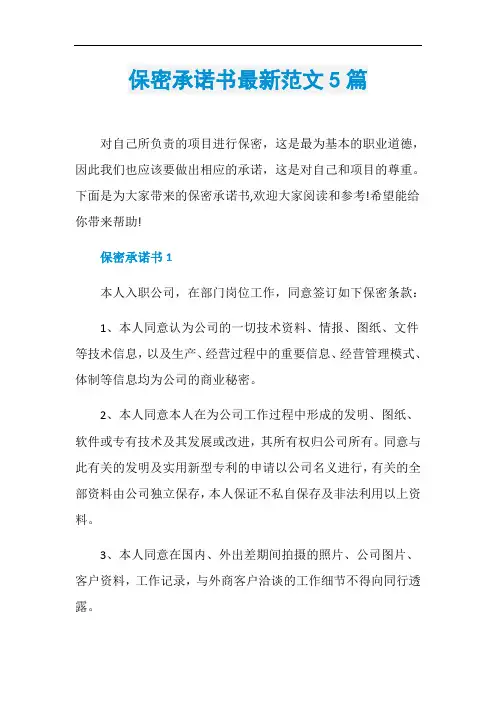 保密承诺书最新范文5篇

对自己所负责的项目进行保密，这是最为基本的职业道德，因此我们也应该要做出相应的承诺，这是对自己和项目的尊重。下面是为大家带来的保密承诺书,欢迎大家阅读和参考!希望能给你带来帮助!

保密承诺书1

本人入职公司，在部门岗位工作，同意签订如下保密条款：

1、本人同意认为公司的一切技术资料、情报、图纸、文件等技术信息，以及生产、经营过程中的重要信息、经营管理模式、体制等信息均为公司的商业秘密。

2、本人同意本人在为公司工作过程中形成的发明、图纸、软件或专有技术及其发展或改进，其所有权归公司所有。同意与此有关的发明及实用新型专利的申请以公司名义进行，有关的全部资料由公司独立保存，本人保证不私自保存及非法利用以上资料。

3、本人同意在国内、外出差期间拍摄的照片、公司图片、客户资料，工作记录，与外商客户洽谈的工作细节不得向同行透露。